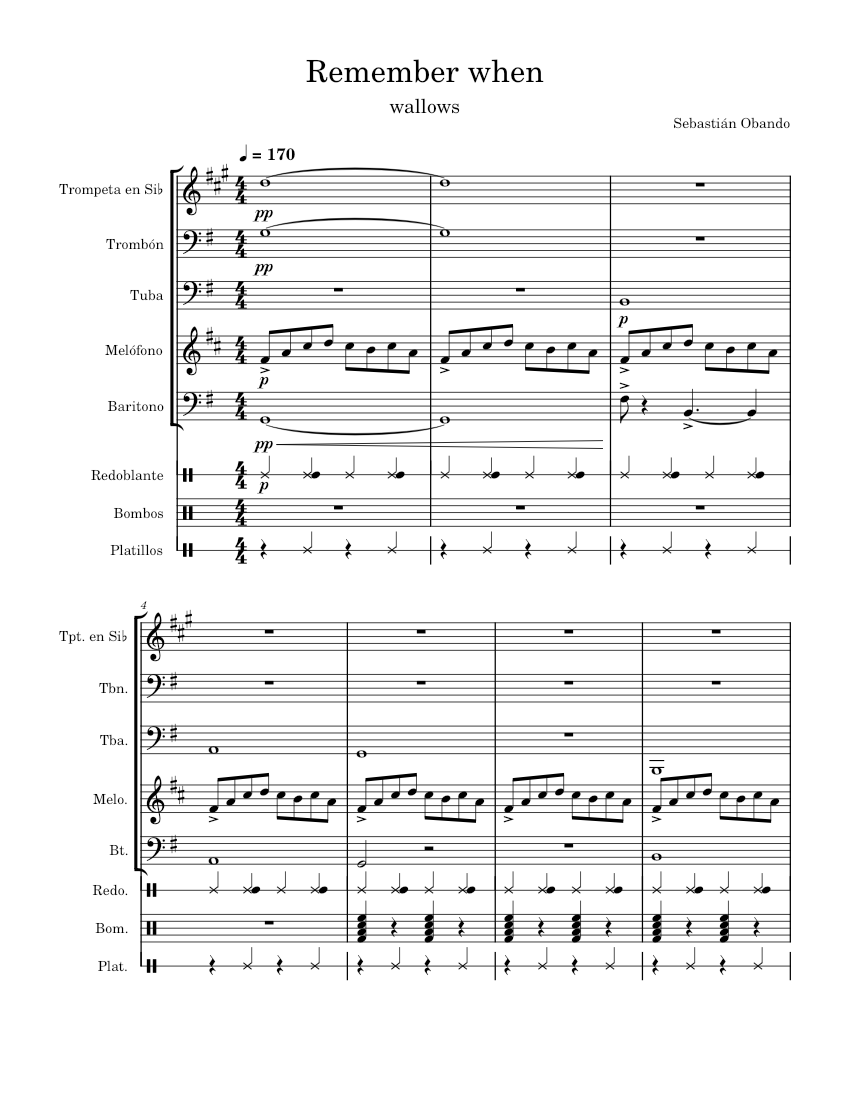 Remember when

wallows

Sebastián Obando

♩ = 170

Trompeta en Si♭

pp

Trombón

pp

Tuba

p

Melófono

p

Baritono

pp

Redoblante

p

Bombos

Platillos

4

Tpt. en Si♭

Tbn.

Tba.

Melo.

Bt.

Redo.

Bom.

Plat.